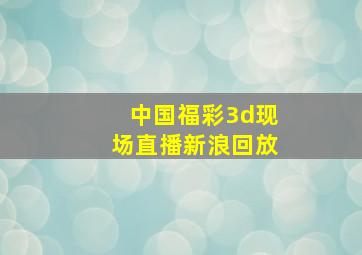 中国福彩3d现场直播新浪回放